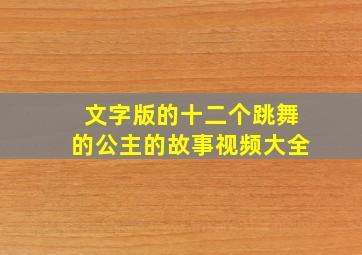 文字版的十二个跳舞的公主的故事视频大全